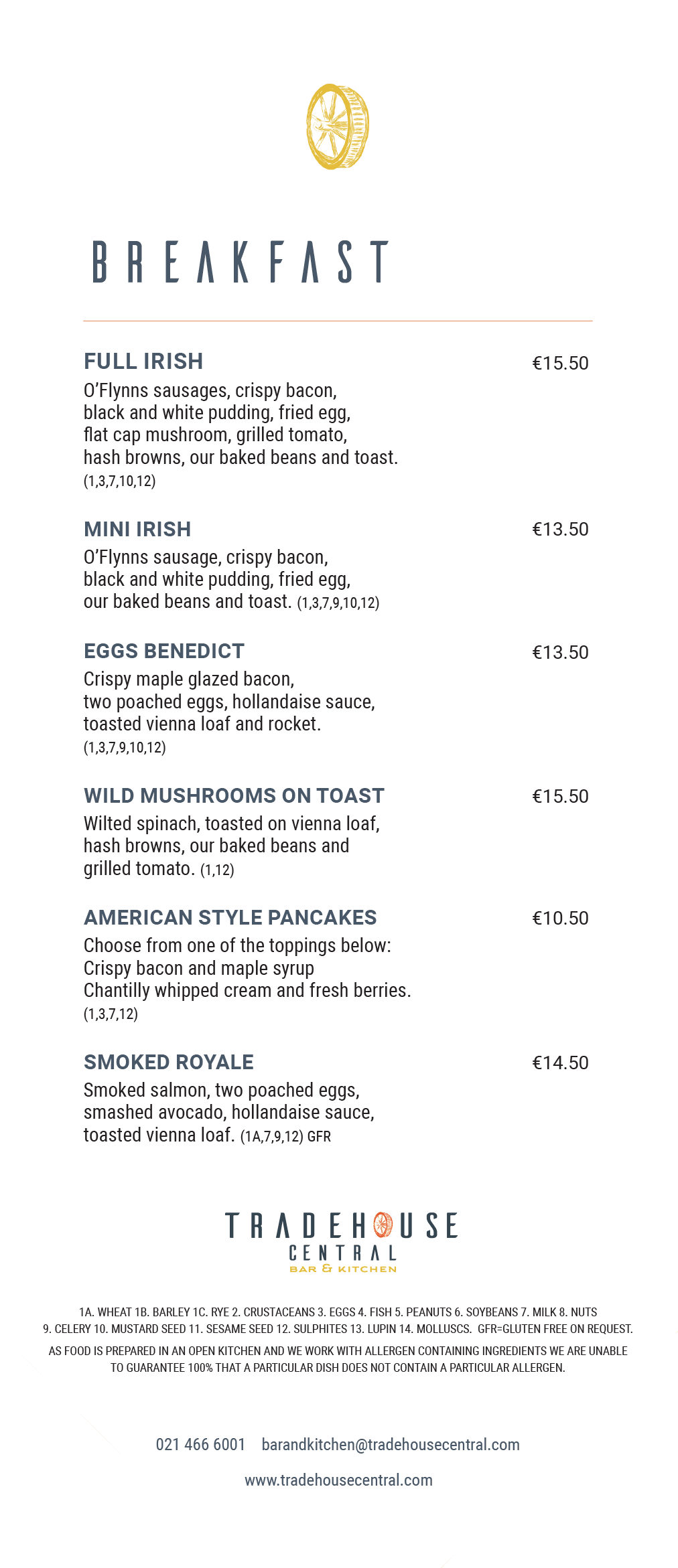 BREAKFAST

FULL IRISH €15.50
O'Flynns sausages, crispy bacon, black and white pudding, fried egg, flat cap mushroom, grilled tomato, hash browns, our baked beans and toast.
(1,3,7,10,12)

MINI IRISH €13.50
O'Flynns sausage, crispy bacon, black and white pudding, fried egg, our baked beans and toast. (1,3,7,9,10,12)

EGGS BENEDICT €13.50
Crispy maple glazed bacon, two poached eggs, hollandaise sauce, toasted vienna loaf and rocket.
(1,3,7,9,10,12)

WILD MUSHROOMS ON TOAST €15.50
Wilted spinach, toasted on vienna loaf, hash browns, our baked beans and grilled tomato. (1,12)

AMERICAN STYLE PANCAKES €10.50
Choose from one of the toppings below:
Crispy bacon and maple syrup
Chantilly whipped cream and fresh berries.
(1,3,7,12)

SMOKED ROYALE €14.50
Smoked salmon, two poached eggs, smashed avocado, hollandaise sauce, toasted vienna loaf. (1A,7,9,12) GFR

TRADEHOUSE
CENTRAL
BAR & KITCHEN

1A. WHEAT 1B. BARLEY 1C. RYE 2. CRUSTACEANS 3. EGGS 4. FISH 5. PEANUTS 6. SOYBEANS 7. MILK 8. NUTS 9. CELERY 10. MUSTARD SEED 11. SESAME SEED 12. SULPHITES 13. LUPIN 14. MOLLUSCS. GFR=GLUTEN FREE ON REQUEST.
AS FOOD IS PREPARED IN AN OPEN KITCHEN AND WE WORK WITH ALLERGEN CONTAINING INGREDIENTS WE ARE UNABLE TO GUARANTEE 100% THAT A PARTICULAR DISH DOES NOT CONTAIN A PARTICULAR ALLERGEN.

021 466 6001 barandkitchen@tradehousecentral.com
www.tradehousecentral.com